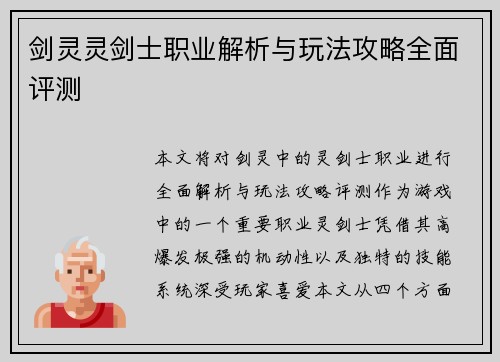 剑灵灵剑士职业解析与玩法攻略全面评测

本文将对剑灵中的灵剑士职业进行全面解析与玩法攻略评测作为游戏中的一个重要职业灵剑士凭借其高爆发极强的机动性以及独特的技能系统深受玩家喜爱本文从四个方面